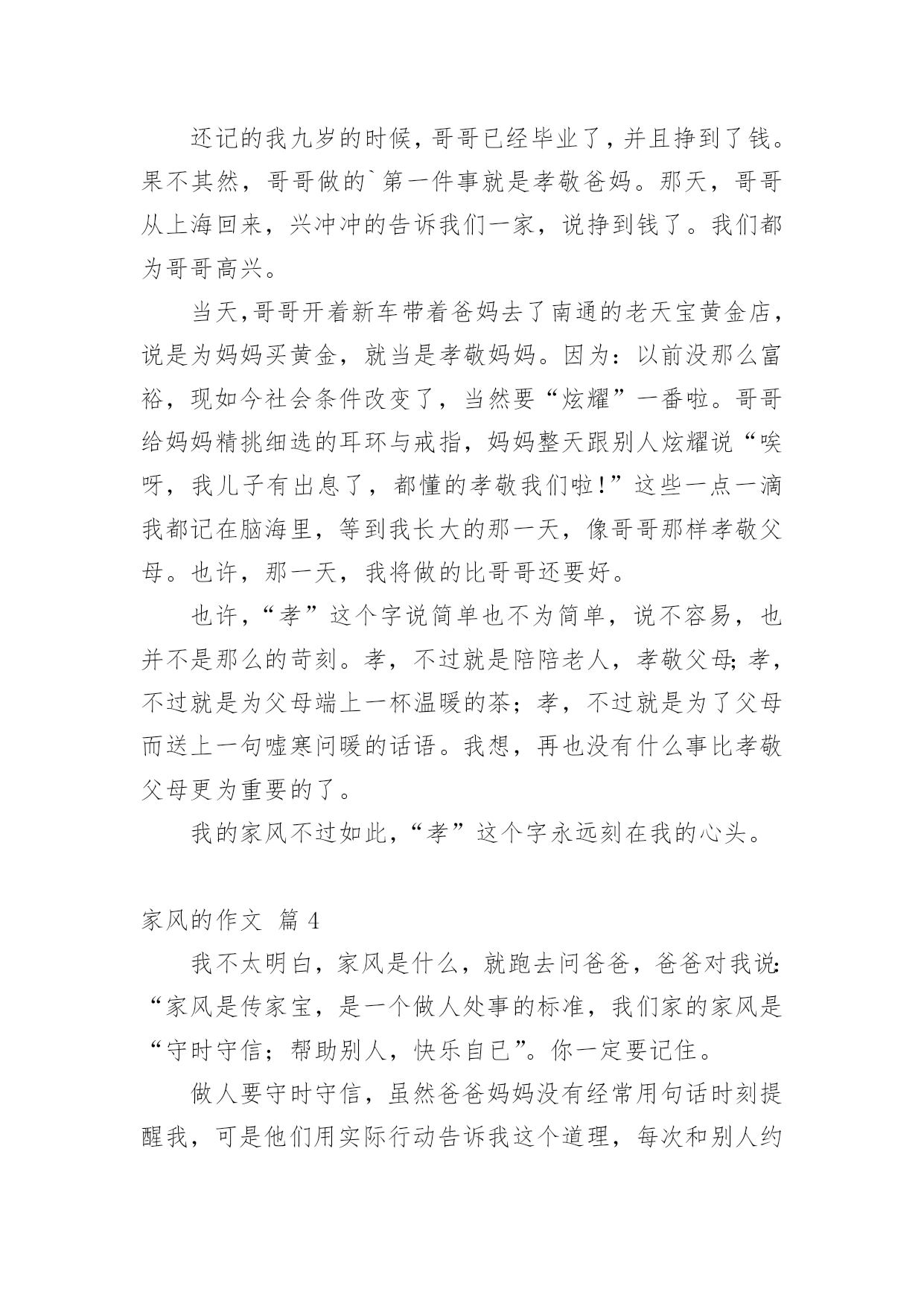 还记的我九岁的时候，哥哥已经毕业了，并且挣到了钱。果不其然，哥哥做的`第一件事就是孝敬爸妈。那天，哥哥从上海回来，兴冲冲的告诉我们一家，说挣到钱了。我们都为哥哥高兴。

当天,哥哥开着新车带着爸妈去了南通的老天宝黄金店，说是为妈妈买黄金，就当是孝敬妈妈。因为：以前没那么富裕，现如今社会条件改变了，当然要“炫耀”一番啦。哥哥给妈妈精挑细选的耳环与戒指，妈妈整天跟别人炫耀说“唉呀，我儿子有出息了，都懂的孝敬我们啦!”这些一点一滴我都记在脑海里，等到我长大的那一天，像哥哥那样孝敬父母。也许，那一天，我将做的比哥哥还要好。

也许,“孝”这个字说简单也不为简单，说不容易，也并不是那么的苛刻。孝，不过就是陪陪老人，孝敬父母;孝，不过就是为父母端上一杯温暖的茶；孝，不过就是为了父母而送上一句嘘寒问暖的话语。我想，再也没有什么事比孝敬父母更为重要的了。

我的家风不过如此,“孝”这个字永远刻在我的心头。

家风的作文 篇 4

我不太明白，家风是什么，就跑去问爸爸，爸爸对我说:“家风是传家宝，是一个做人处事的标准，我们家的家风是“守时守信；帮助别人，快乐自已”。你一定要记住。

做人要守时守信，虽然爸爸妈妈没有经常用句话时刻提醒我，可是他们用实际行动告诉我这个道理，每次和别人约